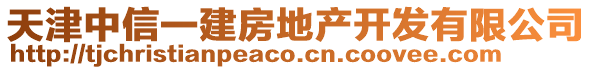 天津中信一建房地产开发有限公司
http://tjchristianpeaco.cn.coovee.com